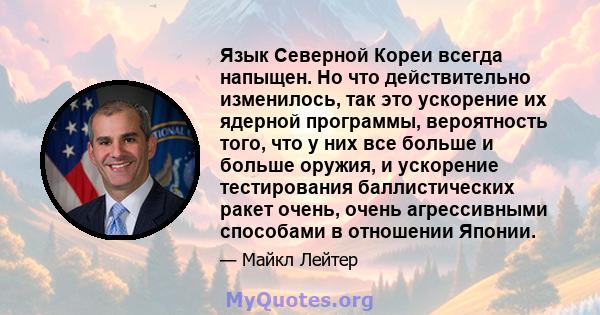 Язык Северной Кореи всегда напыщен. Но что действительно изменилось, так это ускорение их ядерной программы, вероятность того, что у них все больше и больше оружия, и ускорение тестирования баллистических ракет очень, очень агрессивными способами в отношении Японии.

— Майкл Лейтер

MyQuotes.org